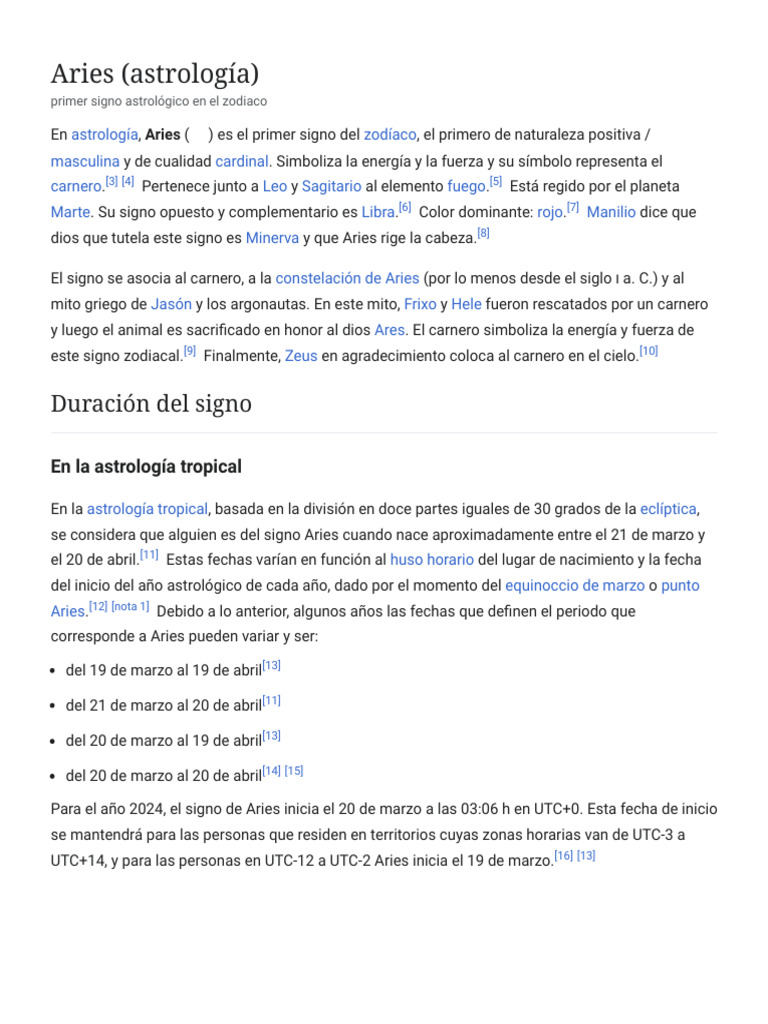 Aries (astrología)
primer signo astrológico en el zodiaco

En astrología, Aries ( ) es el primer signo del zodíaco, el primero de naturaleza positiva / masculina y de cualidad cardinal. Simboliza la energía y la fuerza y su símbolo representa el carnero.[3] [4] Pertenece junto a Leo y Sagitario al elemento fuego.[5] Está regido por el planeta Marte. Su signo opuesto y complementario es Libra.[6] Color dominante: rojo.[7] Manilio dice que dios que tutela este signo es Minerva y que Aries rige la cabeza.[8]

El signo se asocia al carnero, a la constelación de Aries (por lo menos desde el siglo I a. C.) y al mito griego de Jasón y los argonautas. En este mito, Frixo y Hele fueron rescatados por un carnero y luego el animal es sacrificado en honor al dios Ares. El carnero simboliza la energía y fuerza de este signo zodiacal.[9] Finalmente, Zeus en agradecimiento coloca al carnero en el cielo.[10]

Duración del signo

En la astrología tropical

En la astrología tropical, basada en la división en doce partes iguales de 30 grados de la eclíptica, se considera que alguien es del signo Aries cuando nace aproximadamente entre el 21 de marzo y el 20 de abril.[11] Estas fechas varían en función al huso horario del lugar de nacimiento y la fecha del inicio del año astrológico de cada año, dado por el momento del equinoccio de marzo o punto Aries.[12] [nota 1] Debido a lo anterior, algunos años las fechas que definen el periodo que corresponde a Aries pueden variar y ser:

• del 19 de marzo al 19 de abril[13]
• del 21 de marzo al 20 de abril[11]
• del 20 de marzo al 19 de abril[13]
• del 20 de marzo al 20 de abril[14] [15]

Para el año 2024, el signo de Aries inicia el 20 de marzo a las 03:06 h en UTC+0. Esta fecha de inicio se mantendrá para las personas que residen en territorios cuyas zonas horarias van de UTC-3 a UTC+14, y para las personas en UTC-12 a UTC-2 Aries inicia el 19 de marzo.[16] [13]